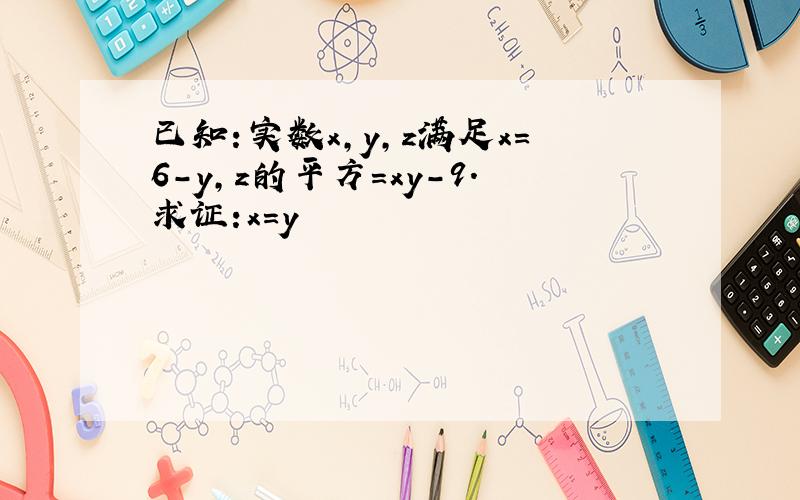 已知：实数x，y，z满足x=6-y，z的平方=xy-9．求证：x=y